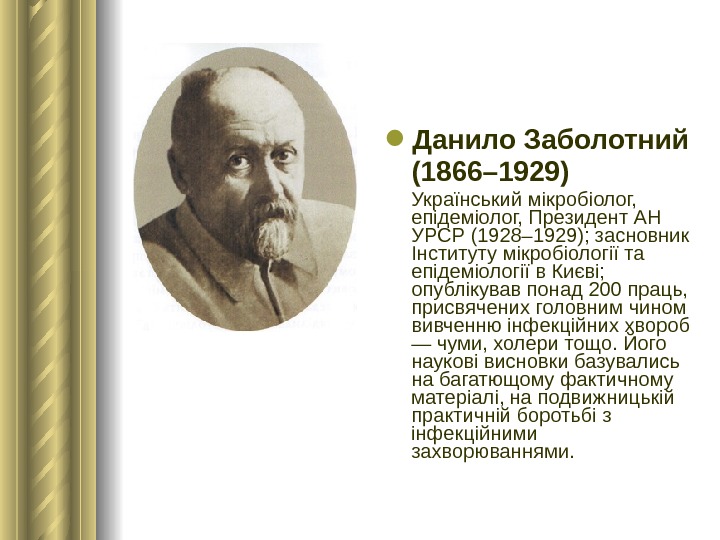 • Данило Заболотний (1866–1929)

Український мікробіолог, епідеміолог, Президент АН УРСР (1928–1929); засновник Інституту мікробіології та епідеміології в Києві; опублікував понад 200 праць, присвячених головним чином вивченню інфекційних хвороб — чуми, холери тощо. Його наукові висновки базувались на багатющому фактичному матеріалі, на подвижницькій практичній боротьбі з інфекційними захворюваннями.